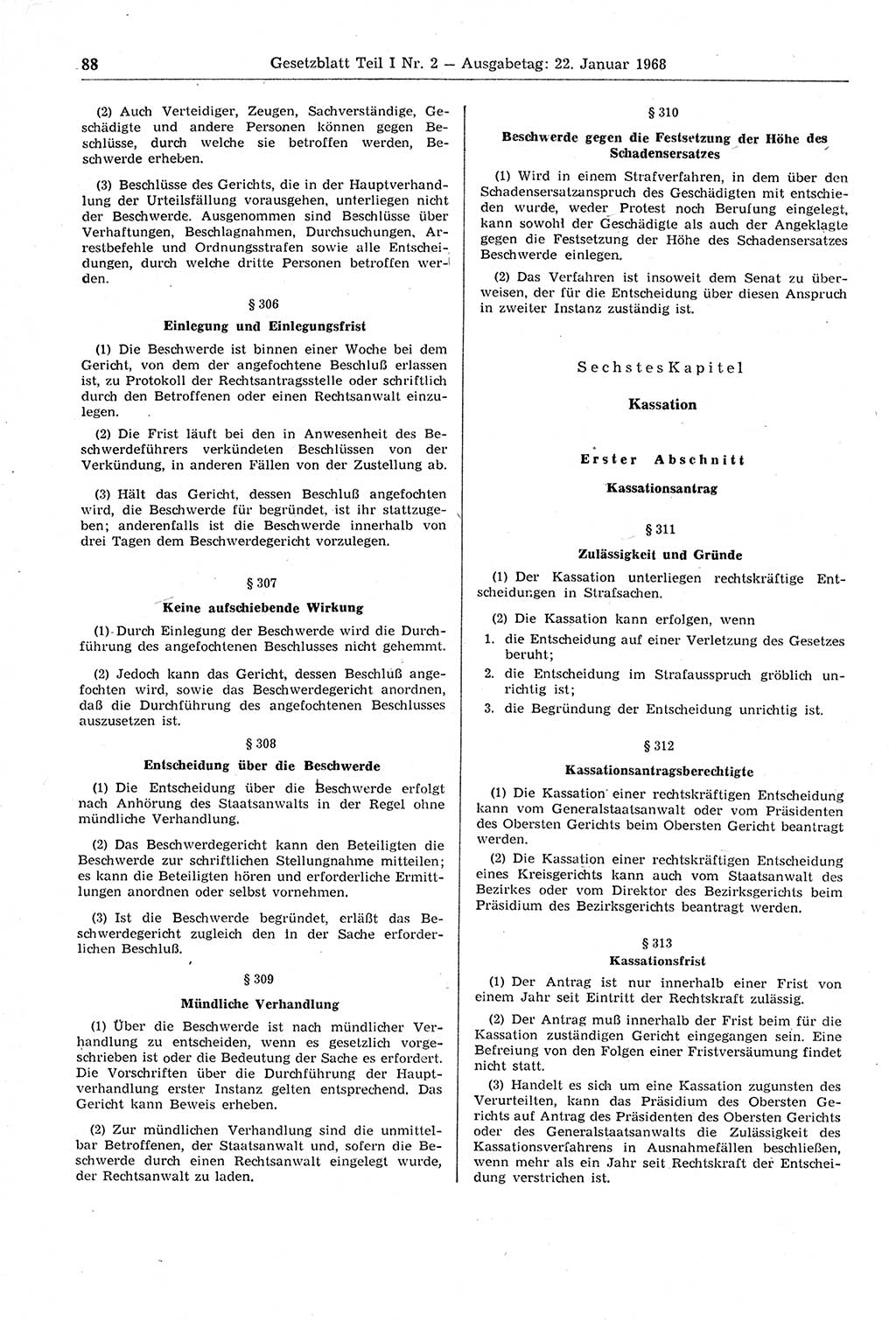 88 Gesetzblatt Teil I Nr. 2 — Ausgabetag: 22. Januar 1968

(2) Auch Verteidiger, Zeugen, Sachverständige, Geschädigte und andere Personen können gegen Beschlüsse, durch welche sie betroffen werden, Beschwerde erheben.

(3) Beschlüsse des Gerichts, die in der Hauptverhandlung der Urteilsfällung vorausgehen, unterliegen nicht der Beschwerde. Ausgenommen sind Beschlüsse über Verhaftungen, Beschlagnahmen, Durchsuchungen, Arrestbefehle und Ordnungsstrafen sowie alle Entscheidungen, durch welche dritte Personen betroffen werden.

§ 306

Einlegung und Einlegungsfrist

(1) Die Beschwerde ist binnen einer Woche bei dem Gericht, von dem der angefochtene Beschluß erlassen ist, zu Protokoll der Rechtsantragsstelle oder schriftlich durch den Betroffenen oder einen Rechtsanwalt einzulegen.

(2) Die Frist läuft bei den in Anwesenheit des Beschwerdeführers verkündeten Beschlüssen von der Verkündung, in anderen Fällen von der Zustellung ab.

(3) Hält das Gericht, dessen Beschluß angefochten wird, die Beschwerde für begründet, ist ihr stattzugeben; anderenfalls ist die Beschwerde innerhalb von drei Tagen dem Beschwerdegericht vorzulegen.

§ 307

Keine aufschiebende Wirkung

(1) Durch Einlegung der Beschwerde wird die Durchführung des angefochtenen Beschlusses nicht gehemmt.

(2) Jedoch kann das Gericht, dessen Beschluß angefochten wird, sowie das Beschwerdegericht anordnen, daß die Durchführung des angefochtenen Beschlusses auszusetzen ist.

§ 308

Entscheidung über die Beschwerde

(1) Die Entscheidung über die Beschwerde erfolgt nach Anhörung des Staatsanwalts in der Regel ohne mündliche Verhandlung.

(2) Das Beschwerdegericht kann den Beteiligten die Beschwerde zur schriftlichen Stellungnahme mitteilen; es kann die Beteiligten hören und erforderliche Ermittlungen anordnen oder selbst vornehmen.

(3) Ist die Beschwerde begründet, erläßt das Beschwerdegericht zugleich den in der Sache erforderlichen Beschluß.

§ 309

Mündliche Verhandlung

(1) Über die Beschwerde ist nach mündlicher Verhandlung zu entscheiden, wenn es gesetzlich vorgeschrieben ist oder die Bedeutung der Sache es erfordert. Die Vorschriften über die Durchführung der Hauptverhandlung erster Instanz gelten entsprechend. Das Gericht kann Beweis erheben.

(2) Zur mündlichen Verhandlung sind die unmittelbar Betroffenen, der Staatsanwalt und, sofern die Beschwerde durch einen Rechtsanwalt eingelegt wurde, der Rechtsanwalt zu laden.

§ 310

Beschwerde gegen die Festsetzung der Höhe des Schadensersatzes

(1) Wird in einem Strafverfahren, in dem über den Schadensersatzanspruch des Geschädigten mit entschieden wurde, weder Protest noch Berufung eingelegt, kann sowohl der Geschädigte als auch der Angeklagte gegen die Festsetzung der Höhe des Schadensersatzes Beschwerde einlegen.

(2) Das Verfahren ist insoweit dem Senat zu überweisen, der für die Entscheidung über diesen Anspruch in zweiter Instanz zuständig ist.

Sechstes Kapitel

Kassation

Erster Abschnitt

Kassationsantrag

§ 311

Zulässigkeit und Gründe

(1) Der Kassation unterliegen rechtskräftige Entscheidungen in Strafsachen.

(2) Die Kassation kann erfolgen, wenn

1. die Entscheidung auf einer Verletzung des Gesetzes beruht;

2. die Entscheidung im Strafausspruch gröblich unrichtig ist;

3. die Begründung der Entscheidung unrichtig ist.

§ 312

Kassationsantragsberechtigte

(1) Die Kassation einer rechtskräftigen Entscheidung kann vom Generalstaatsanwalt oder vom Präsidenten des Obersten Gerichts beim Obersten Gericht beantragt werden.

(2) Die Kassation einer rechtskräftigen Entscheidung eines Kreisgerichts kann auch vom Staatsanwalt des Bezirkes oder vom Direktor des Bezirksgerichts beim Präsidium des Bezirksgerichts beantragt werden.

§ 313

Kassationsfrist

(1) Der Antrag ist nur innerhalb einer Frist von einem Jahr seit Eintritt der Rechtskraft zulässig.

(2) Der Antrag muß innerhalb der Frist beim für die Kassation zuständigen Gericht eingegangen sein. Eine Befreiung von den Folgen einer Fristversäumung findet nicht statt.

(3) Handelt es sich um eine Kassation zugunsten des Verurteilten, kann das Präsidium des Obersten Gerichts auf Antrag des Präsidenten des Obersten Gerichts oder des Generalstaatsanwalts die Zulässigkeit des Kassationsverfahrens in Ausnahmefällen beschließen, wenn mehr als ein Jahr seit Rechtskraft der Entscheidung verstrichen ist.